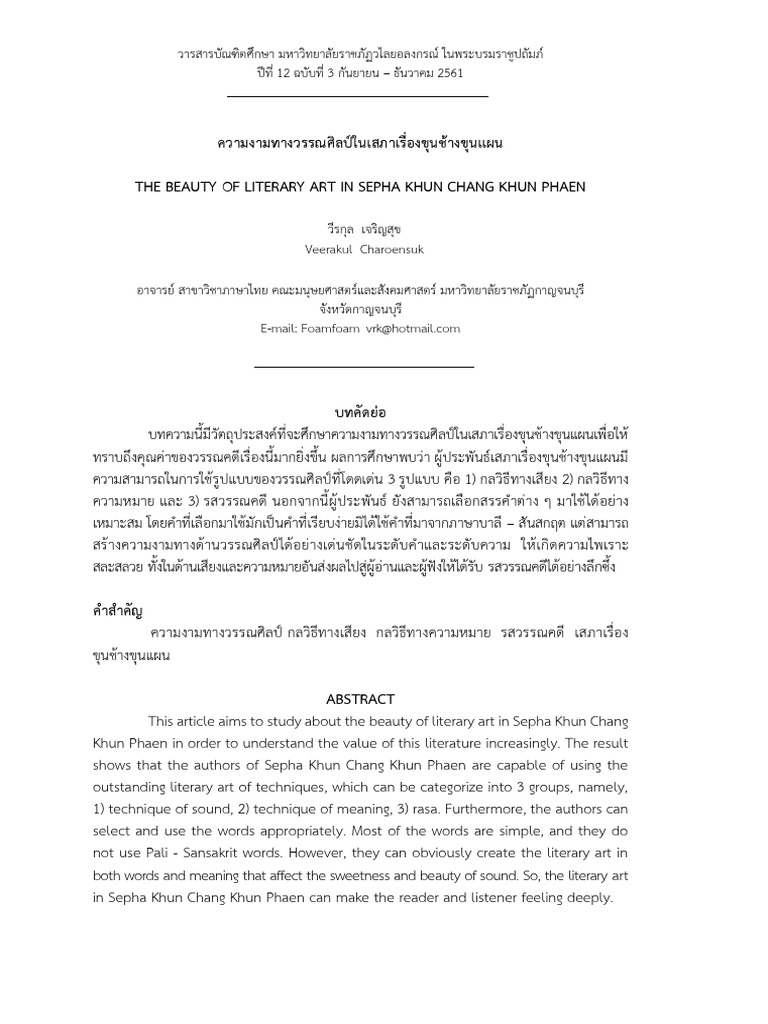 วารสารบัณฑิตศึกษา มหาวิทยาลัยราชภัฏวไลยอลงกรณ์ ในพระบรมราชูปถัมภ์
ปีที่ 12 ฉบับที่ 3 กันยายน – ธันวาคม 2561

ความงามทางวรรณศิลป์ในเสภาเรื่องขุนช้างขุนแผน

THE BEAUTY OF LITERARY ART IN SEPHA KHUN CHANG KHUN PHAEN

วีรกุล เจริญสุข
Veerakul Charoensuk

อาจารย์ สาขาวิชาภาษาไทย คณะมนุษยศาสตร์และสังคมศาสตร์ มหาวิทยาลัยราชภัฏกาญจนบุรี จังหวัดกาญจนบุรี
E-mail: Foamfoam vrk@hotmail.com

บทคัดย่อ

บทความนี้มีวัตถุประสงค์ที่จะศึกษาความงามทางวรรณศิลป์ในเสภาเรื่องขุนช้างขุนแผนเพื่อให้ทราบถึงคุณค่าของวรรณคดีเรื่องนี้มากยิ่งขึ้น ผลการศึกษาพบว่า ผู้ประพันธ์เสภาเรื่องขุนช้างขุนแผนมีความสามารถในการใช้รูปแบบของวรรณศิลป์ที่โดดเด่น 3 รูปแบบ คือ 1) กลวิธีทางเสียง 2) กลวิธีทางความหมาย และ 3) รสวรรณคดี นอกจากนี้ผู้ประพันธ์ ยังสามารถเลือกสรรคำต่าง ๆ มาใช้ได้อย่างเหมาะสม โดยคำที่เลือกมาใช้มักเป็นคำที่เรียบง่ายมิได้ใช้คำที่มาจากภาษาบาลี – สันสกฤต แต่สามารถสร้างความงามทางด้านวรรณศิลป์ได้อย่างเด่นชัดในระดับคำและระดับความ ให้เกิดความไพเราะสละสลวย ทั้งในด้านเสียงและความหมายอันส่งผลไปสู่ผู้อ่านและผู้ฟังให้ได้รับ รสวรรณคดีได้อย่างลึกซึ้ง

คำสำคัญ
ความงามทางวรรณศิลป์ กลวิธีทางเสียง กลวิธีทางความหมาย รสวรรณคดี เสภาเรื่องขุนช้างขุนแผน

ABSTRACT

This article aims to study about the beauty of literary art in Sepha Khun Chang Khun Phaen in order to understand the value of this literature increasingly. The result shows that the authors of Sepha Khun Chang Khun Phaen are capable of using the outstanding literary art of techniques, which can be categorize into 3 groups, namely, 1) technique of sound, 2) technique of meaning, 3) rasa. Furthermore, the authors can select and use the words appropriately. Most of the words are simple, and they do not use Pali - Sansakrit words. However, they can obviously create the literary art in both words and meaning that affect the sweetness and beauty of sound. So, the literary art in Sepha Khun Chang Khun Phaen can make the reader and listener feeling deeply.